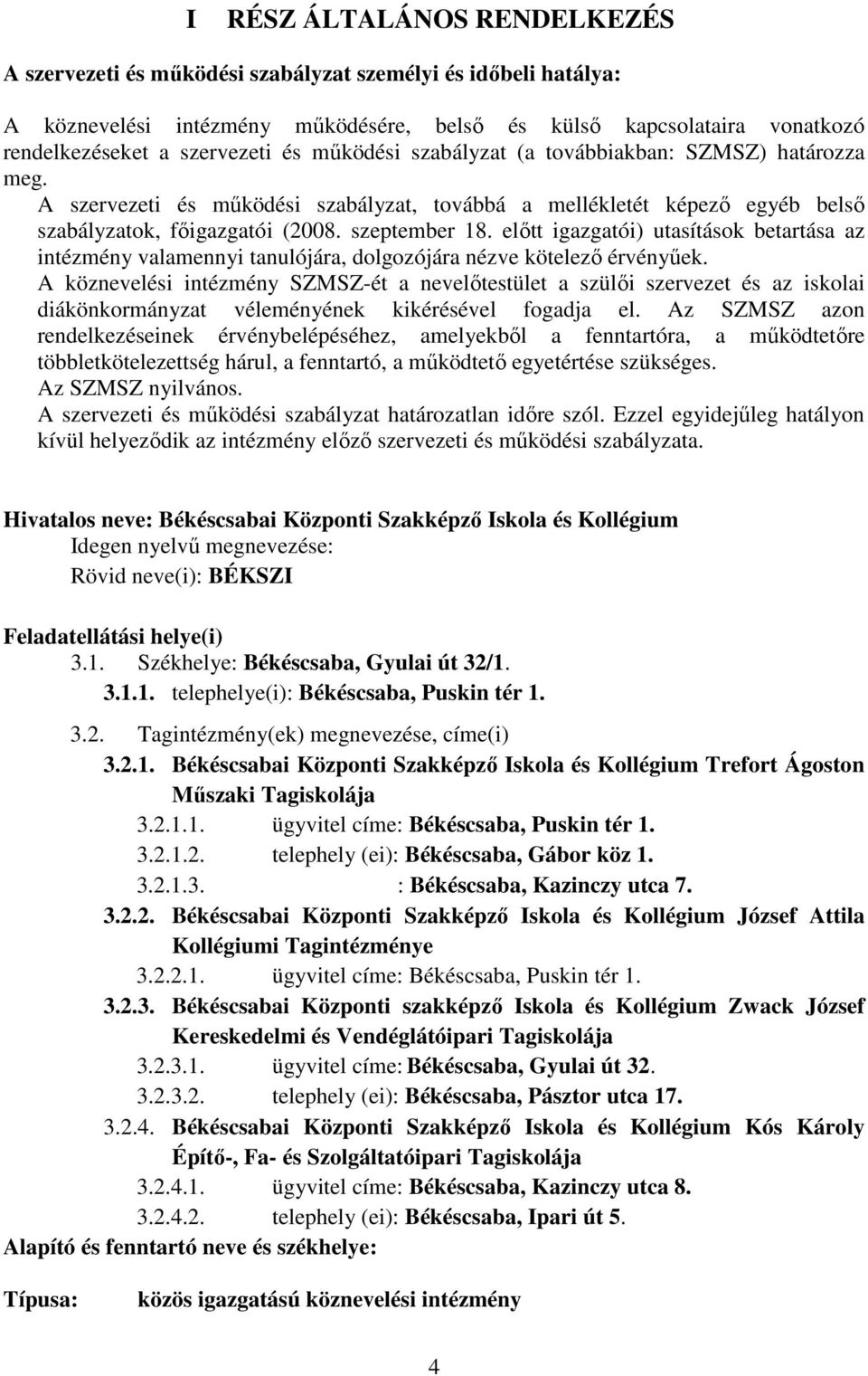 I RÉSZ ÁLTALÁNOS RENDELKEZÉS

A szervezeti és működési szabályzat személyi és időbeli hatálya:

A köznevelési intézmény működésére, belső és külső kapcsolataira vonatkozó rendelkezéseket a szervezeti és működési szabályzat (a továbbiakban: SZMSZ) határozza meg.
A szervezeti és működési szabályzat, továbbá a mellékletét képező egyéb belső szabályzatok, főigazgatói (2008. szeptember 18. előtt igazgatói) utasítások betartása az intézmény valamennyi tanulójára, dolgozójára nézve kötelező érvényűek.
A köznevelési intézmény SZMSZ-ét a nevelőtestület a szülői szervezet és az iskolai diákönkormányzat véleményének kikérésével fogadja el. Az SZMSZ azon rendelkezéseinek érvénybelépéséhez, amelyekből a fenntartóra, a működtetőre többletkötelezettség hárul, a fenntartó, a működtető egyetértése szükséges.
Az SZMSZ nyilvános.
A szervezeti és működési szabályzat határozatlan időre szól. Ezzel egyidejűleg hatályon kívül helyeződik az intézmény előző szervezeti és működési szabályzata.

Hivatalos neve: Békéscsabai Központi Szakképző Iskola és Kollégium
Idegen nyelvű megnevezése:
Rövid neve(i): BÉKSZI

Feladatellátási helye(i)
3.1. Székhelye: Békéscsaba, Gyulai út 32/1.
3.1.1. telephelye(i): Békéscsaba, Puskin tér 1.
3.2. Tagintézmény(ek) megnevezése, címe(i)
3.2.1. Békéscsabai Központi Szakképző Iskola és Kollégium Trefort Ágoston Műszaki Tagiskolája
3.2.1.1. ügyvitel címe: Békéscsaba, Puskin tér 1.
3.2.1.2. telephely (ei): Békéscsaba, Gábor köz 1.
3.2.1.3. : Békéscsaba, Kazinczy utca 7.
3.2.2. Békéscsabai Központi Szakképző Iskola és Kollégium József Attila Kollégiumi Tagintézménye
3.2.2.1. ügyvitel címe: Békéscsaba, Puskin tér 1.
3.2.3. Békéscsabai Központi szakképző Iskola és Kollégium Zwack József Kereskedelmi és Vendéglátóipari Tagiskolája
3.2.3.1. ügyvitel címe: Békéscsaba, Gyulai út 32.
3.2.3.2. telephely (ei): Békéscsaba, Pásztor utca 17.
3.2.4. Békéscsabai Központi Szakképző Iskola és Kollégium Kós Károly Építő-, Fa- és Szolgáltatóipari Tagiskolája
3.2.4.1. ügyvitel címe: Békéscsaba, Kazinczy utca 8.
3.2.4.2. telephely (ei): Békéscsaba, Ipari út 5.
Alapító és fenntartó neve és székhelye:

Típusa: közös igazgatású köznevelési intézmény

4